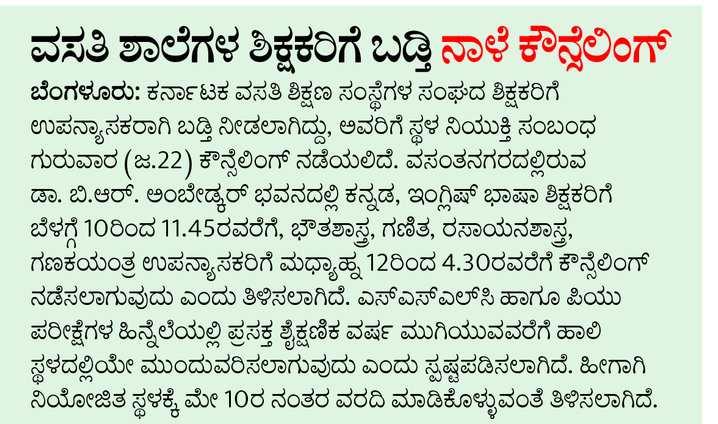 ವಸತಿ ಶಾಲೆಗಳ ಶಿಕ್ಷಕರಿಗೆ ಬಡ್ತಿ ನಾಳೆ ಕೌನ್ಸೆಲಿಂಗ್

ಬೆಂಗಳೂರು: ಕರ್ನಾಟಕ ವಸತಿ ಶಿಕ್ಷಣ ಸಂಸ್ಥೆಗಳ ಸಂಘದ ಶಿಕ್ಷಕರಿಗೆ ಉಪನ್ಯಾಸಕರಾಗಿ ಬಡ್ತಿ ನೀಡಲಾಗಿದ್ದು, ಅವರಿಗೆ ಸ್ಥಳ ನಿಯುಕ್ತಿ ಸಂಬಂಧ ಗುರುವಾರ (ಜ.22) ಕೌನ್ಸೆಲಿಂಗ್ ನಡೆಯಲಿದೆ. ವಸಂತನಗರದಲ್ಲಿರುವ ಡಾ. ಬಿ.ಆರ್. ಅಂಬೇಡ್ಕರ್ ಭವನದಲ್ಲಿ ಕನ್ನಡ, ಇಂಗ್ಲಿಷ್ ಭಾಷಾ ಶಿಕ್ಷಕರಿಗೆ ಬೆಳಗ್ಗೆ 10ರಿಂದ 11.45ರವರೆಗೆ, ಭೌತಶಾಸ್ತ್ರ, ಗಣಿತ, ರಸಾಯನಶಾಸ್ತ್ರ, ಗಣಕಯಂತ್ರ ಉಪನ್ಯಾಸಕರಿಗೆ ಮಧ್ಯಾಹ್ನ 12ರಿಂದ 4.30ರವರೆಗೆ ಕೌನ್ಸೆಲಿಂಗ್ ನಡೆಸಲಾಗುವುದು ಎಂದು ತಿಳಿಸಲಾಗಿದೆ. ಎಸ್‌ಎಸ್‌ಎಲ್‌ಸಿ ಹಾಗೂ ಪಿಯು ಪರೀಕ್ಷೆಗಳ ಹಿನ್ನೆಲೆಯಲ್ಲಿ ಪ್ರಸಕ್ತ ಶೈಕ್ಷಣಿಕ ವರ್ಷ ಮುಗಿಯುವವರೆಗೆ ಹಾಲಿ ಸ್ಥಳದಲ್ಲಿಯೇ ಮುಂದುವರಿಸಲಾಗುವುದು ಎಂದು ಸ್ಪಷ್ಟಪಡಿಸಲಾಗಿದೆ. ಹೀಗಾಗಿ ನಿಯೋಜಿತ ಸ್ಥಳಕ್ಕೆ ಮೇ 10ರ ನಂತರ ವರದಿ ಮಾಡಿಕೊಳ್ಳುವಂತೆ ತಿಳಿಸಲಾಗಿದೆ.